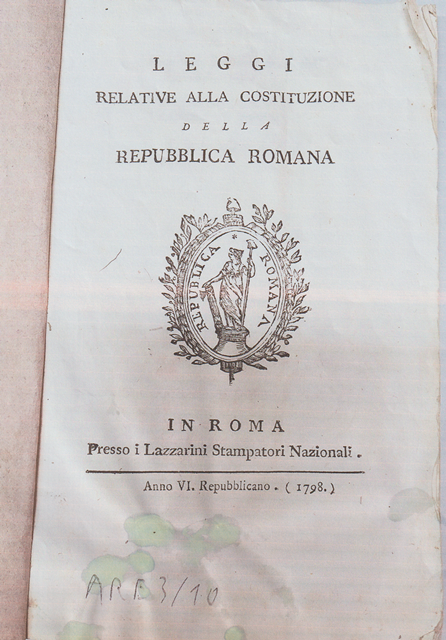 LEGGI
RELATIVE ALLA COSTITUZIONE
DELLA
REPUBBLICA ROMANA

REPUBLICA ROMANA

IN ROMA
Presso i Lazzarini Stampatori Nazionali.

Anno VI. Repubblicano. (1798.)

ARB3/10